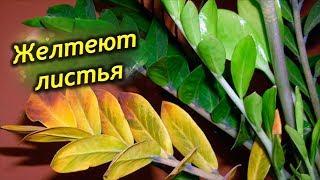 Желтеют листья